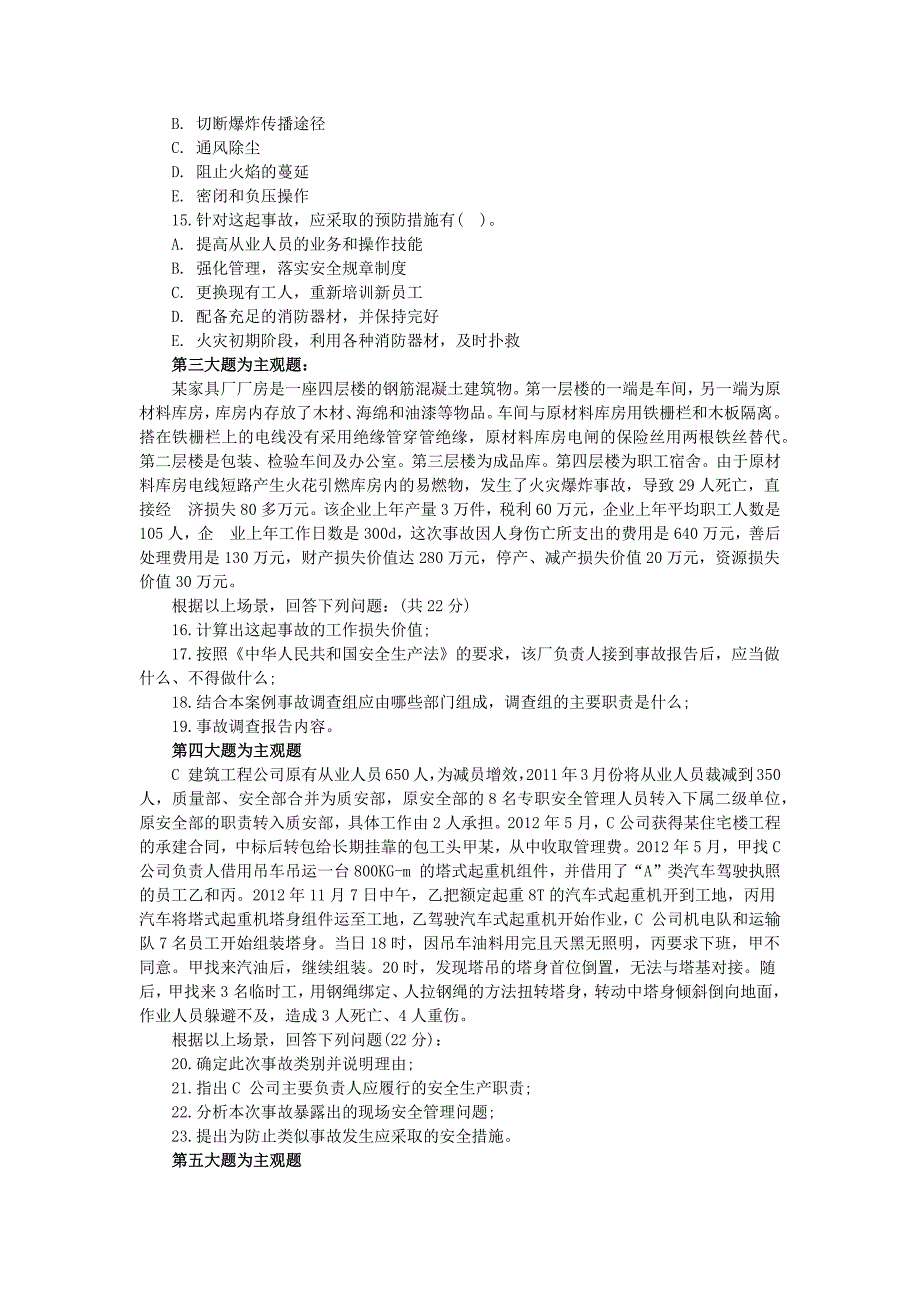 B. 切断爆炸传播途径
C. 通风除尘
D. 阻止火焰的蔓延
E. 密闭和负压操作
15.针对这起事故，应采取的预防措施有( )。
A. 提高从业人员的业务和操作技能
B. 强化管理，落实安全规章制度
C. 更换现有工人，重新培训新员工
D. 配备充足的消防器材，并保持完好
E. 火灾初期阶段，利用各种消防器材，及时扑救
第三大题为主观题:

某家具厂厂房是一座四层楼的钢筋混凝土建筑物。第一层楼的一端是车间，另一端为原材料库房，库房内存放了木材、海绵和油漆等物品。车间与原材料库房用铁栅栏和木板隔离。搭在铁栅栏上的电线没有采用绝缘管穿管绝缘，原材料库房电闸的保险丝用两根铁丝替代。第二层楼是包装、检验车间及办公室。第三层楼为成品库。第四层楼为职工宿舍。由于原材料库房电线短路产生火花引燃库房内的易燃物，发生了火灾爆炸事故，导致 29 人死亡，直接经 济损失 80 多万元。该企业上年产量 3 万件，税利 60 万元，企业上年平均职工人数是 105 人，企 业上年工作日数是 300d，这次事故因人身伤亡所支出的费用是 640 万元，善后处理费用是 130 万元，财产损失价值达 280 万元，停产、减产损失价值 20 万元，资源损失价值 30 万元。

根据以上场景，回答下列问题：(共 22 分)
16.计算出这起事故的工作损失价值;
17.按照《中华人民共和国安全生产法》的要求，该厂负责人接到事故报告后，应当做什么、不得做什么；
18.结合本案例事故调查组应由哪些部门组成，调查组的主要职责是什么；
19.事故调查报告内容。
第四大题为主观题

C 建筑工程公司原有从业人员 650 人，为减员增效，2011 年 3 月份将从业人员裁减到 350 人，质量部、安全部合并为质安部，原安全部的 8 名专职安全管理人员转入下属二级单位，原安全部的职责转入质安部，具体工作由 2 人承担。2012 年 5 月，C 公司获得某住宅楼工程的承建合同，中标后转包给长期挂靠的包工头甲某，从中收取管理费。2012 年 5 月，甲找 C 公司负责人借用吊车吊运一台 800KG-m 的塔式起重机组件，并借用了“A”类汽车驾驶执照的员工乙和丙。2012 年 11 月 7 日中午，乙把额定起重 8T 的汽车式起重机开到工地，丙用汽车将塔式起重机塔身组件运至工地，乙驾驶汽车式起重机开始作业，C 公司机电队和运输队 7 名员工开始组装塔身。当日 18 时，因吊车油料用完且天黑无照明，丙要求下班，甲不同意。甲找来汽油后，继续组装。20 时，发现塔吊的塔身首位倒置，无法与塔基对接。随后，甲找来 3 名临时工，用钢绳绑定、人拉钢绳的方法扭转塔身，转动中塔身倾斜倒向地面，作业人员躲避不及，造成 3 人死亡、4 人重伤。

根据以上场景，回答下列问题(22 分)：
20.确定此次事故类别并说明理由;
21.指出 C 公司主要负责人应履行的安全生产职责;
22.分析本次事故暴露出的现场安全管理问题;
23.提出为防止类似事故发生应采取的安全措施。
第五大题为主观题